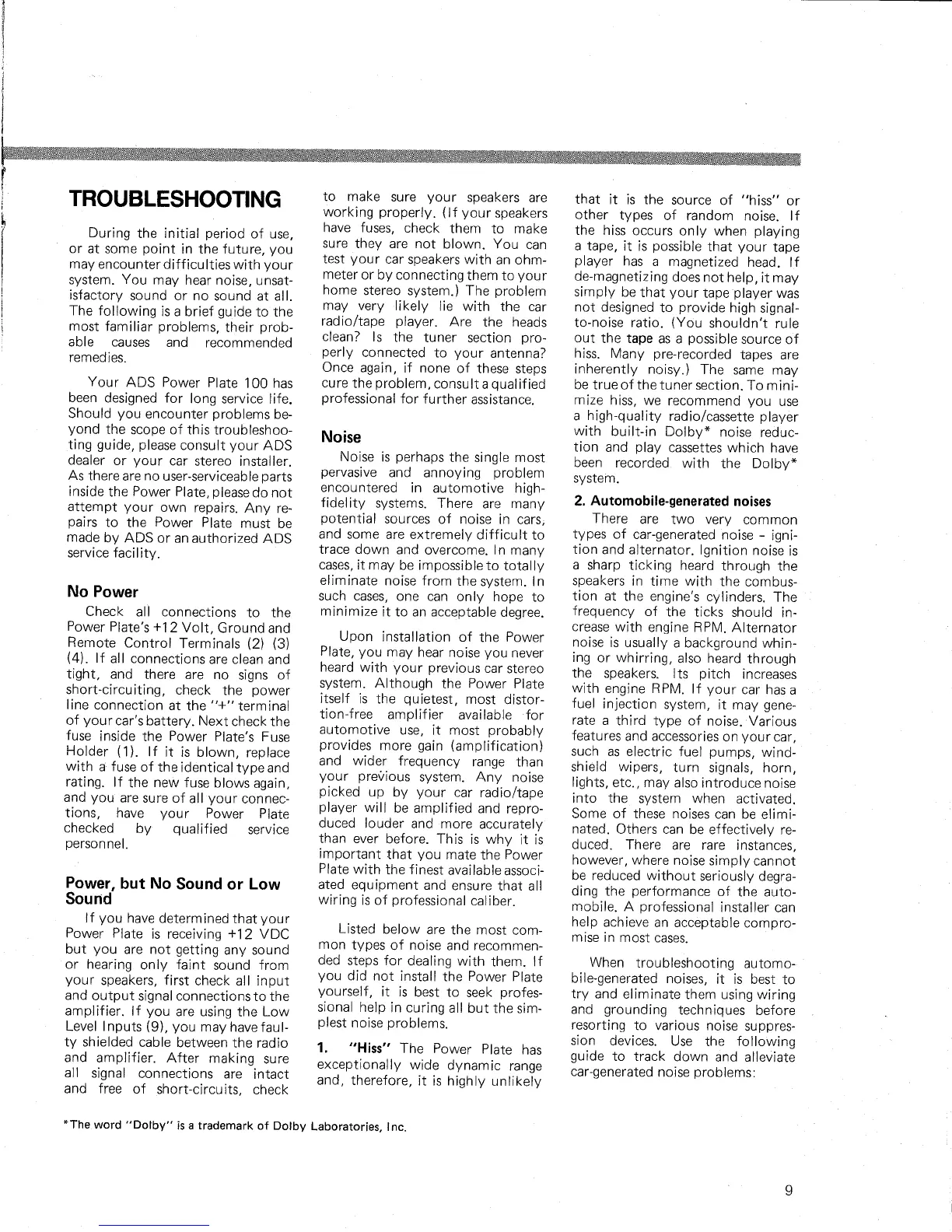 TROUBLESHOOTING

During the initial period of use, or at some point in the future, you may encounter difficulties with your system. You may hear noise, unsatisfactory sound or no sound at all. The following is a brief guide to the most familiar problems, their probable causes and recommended remedies.

Your ADS Power Plate 100 has been designed for long service life. Should you encounter problems beyond the scope of this troubleshooting guide, please consult your ADS dealer or your car stereo installer. As there are no user-serviceable parts inside the Power Plate, please do not attempt your own repairs. Any repairs to the Power Plate must be made by ADS or an authorized ADS service facility.

No Power

Check all connections to the Power Plate's +12 Volt, Ground and Remote Control Terminals (2) (3) (4). If all connections are clean and tight, and there are no signs of short-circuiting, check the power line connection at the "+" terminal of your car's battery. Next check the fuse inside the Power Plate's Fuse Holder (1). If it is blown, replace with a fuse of the identical type and rating. If the new fuse blows again, and you are sure of all your connections, have your Power Plate checked by qualified service personnel.

Power, but No Sound or Low Sound

If you have determined that your Power Plate is receiving +12 VDC but you are not getting any sound or hearing only faint sound from your speakers, first check all input and output signal connections to the amplifier. If you are using the Low Level Inputs (9), you may have faulty shielded cable between the radio and amplifier. After making sure all signal connections are intact and free of short-circuits, check to make sure your speakers are working properly. (If your speakers have fuses, check them to make sure they are not blown. You can test your car speakers with an ohmmeter or by connecting them to your home stereo system.) The problem may very likely lie with the car radio/tape player. Are the heads clean? Is the tuner section properly connected to your antenna? Once again, if none of these steps cure the problem, consult a qualified professional for further assistance.

Noise

Noise is perhaps the single most pervasive and annoying problem encountered in automotive high-fidelity systems. There are many potential sources of noise in cars, and some are extremely difficult to trace down and overcome. In many cases, it may be impossible to totally eliminate noise from the system. In such cases, one can only hope to minimize it to an acceptable degree.

Upon installation of the Power Plate, you may hear noise you never heard with your previous car stereo system. Although the Power Plate itself is the quietest, most distortion-free amplifier available for automotive use, it most probably provides more gain (amplification) and wider frequency range than your previous system. Any noise picked up by your car radio/tape player will be amplified and reproduced louder and more accurately than ever before. This is why it is important that you mate the Power Plate with the finest available associated equipment and ensure that all wiring is of professional caliber.

Listed below are the most common types of noise and recommended steps for dealing with them. If you did not install the Power Plate yourself, it is best to seek professional help in curing all but the simplest noise problems.

1. "Hiss" The Power Plate has exceptionally wide dynamic range and, therefore, it is highly unlikely that it is the source of "hiss" or other types of random noise. If the hiss occurs only when playing a tape, it is possible that your tape player has a magnetized head. If de-magnetizing does not help, it may simply be that your tape player was not designed to provide high signal-to-noise ratio. (You shouldn't rule out the tape as a possible source of hiss. Many pre-recorded tapes are inherently noisy.) The same may be true of the tuner section. To minimize hiss, we recommend you use a high-quality radio/cassette player with built-in Dolby* noise reduction and play cassettes which have been recorded with the Dolby* system.

2. Automobile-generated noises

There are two very common types of car-generated noise - ignition and alternator. Ignition noise is a sharp ticking heard through the speakers in time with the combustion at the engine's cylinders. The frequency of the ticks should increase with engine RPM. Alternator noise is usually a background whining or whirring, also heard through the speakers. Its pitch increases with engine RPM. If your car has a fuel injection system, it may generate a third type of noise. Various features and accessories on your car, such as electric fuel pumps, windshield wipers, turn signals, horn, lights, etc., may also introduce noise into the system when activated. Some of these noises can be eliminated. Others can be effectively reduced. There are rare instances, however, where noise simply cannot be reduced without seriously degrading the performance of the automobile. A professional installer can help achieve an acceptable compromise in most cases.

When troubleshooting automobile-generated noises, it is best to try and eliminate them using wiring and grounding techniques before resorting to various noise suppression devices. Use the following guide to track down and alleviate car-generated noise problems:

*The word "Dolby" is a trademark of Dolby Laboratories, Inc.

9